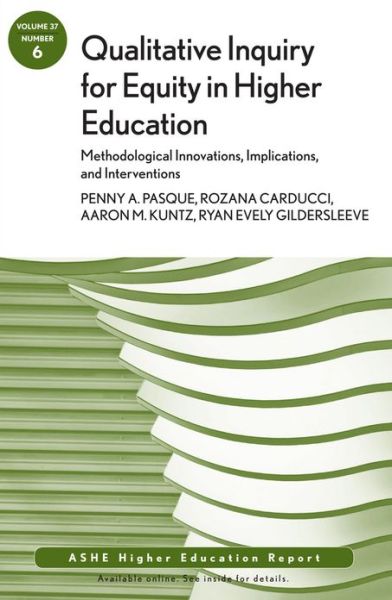 VOLUME 37
NUMBER
6

Qualitative Inquiry for Equity in Higher Education

Methodological Innovations, Implications, and Interventions

PENNY A. PASQUE, ROZANA CARDUCCI, AARON M. KUNTZ, RYAN EVELY GILDERSLEEVE

ASHE Higher Education Report

Available online. See inside for details.